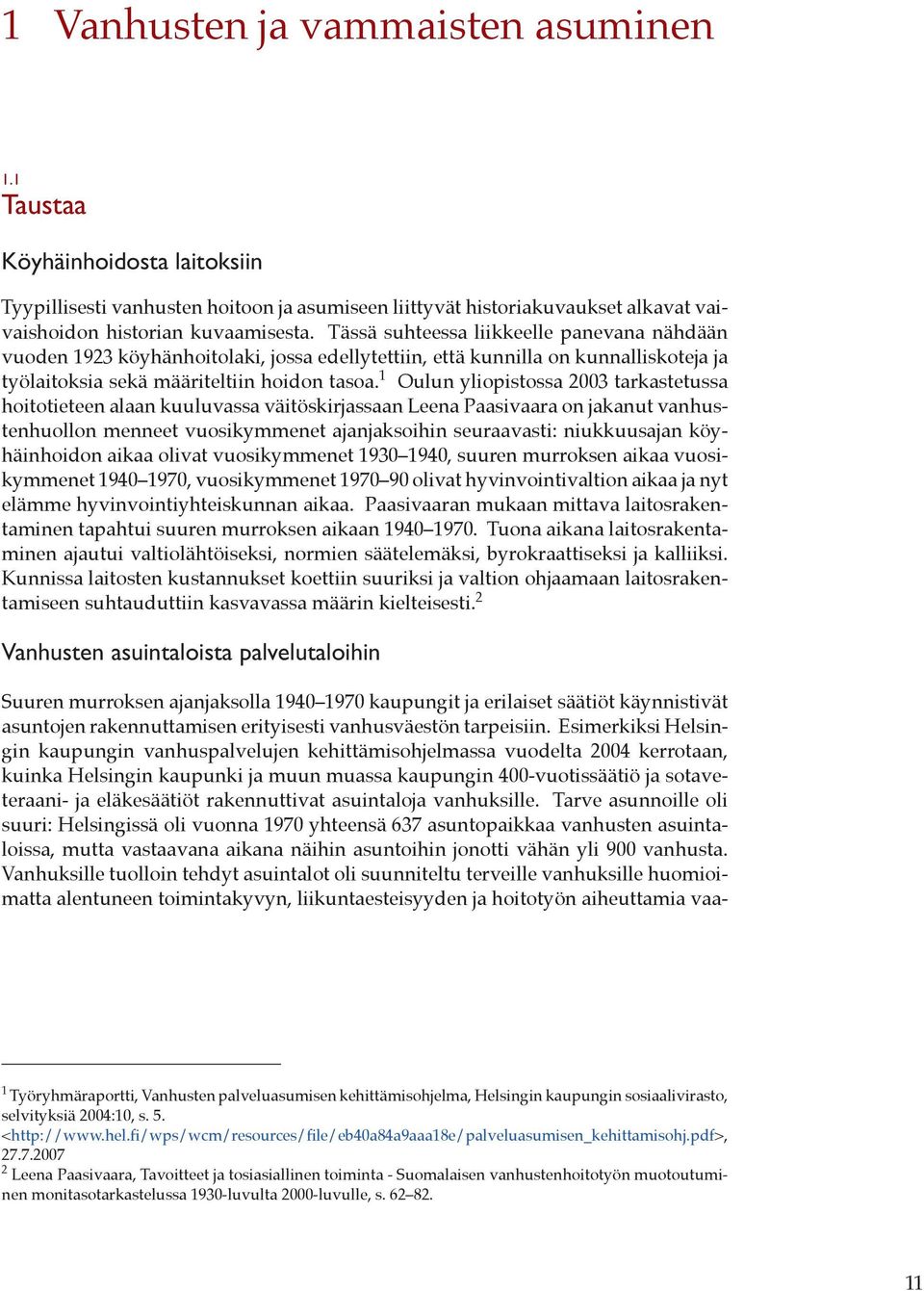 1 Vanhusten ja vammaisten asuminen

1.1
Taustaa

Köyhäinhoidosta laitoksiin

Tyypillisesti vanhusten hoitoon ja asumiseen liittyvät historiakuvaukset alkavat vaivaishoidon historian kuvaamisesta. Tässä suhteessa liikkeelle panevana nähdään vuoden 1923 köyhänhoitolaki, jossa edellytettiin, että kunnilla on kunnalliskoteja ja työlaitoksia sekä määriteltiin hoidon tasoa.$^1$ Oulun yliopistossa 2003 tarkastetussa hoitotieteen alaan kuuluvassa väitöskirjassaan Leena Paasivaara on jakanut vanhustenhuollon menneet vuosikymmenet ajanjaksoihin seuraavasti: niukkuusajan köyhäinhoidon aikaa olivat vuosikymmenet 1930–1940, suuren murroksen aikaa vuosikymmenet 1940–1970, vuosikymmenet 1970–90 olivat hyvinvointivaltion aikaa ja nyt elämme hyvinvointiyhteiskunnan aikaa. Paasivaaran mukaan mittava laitosrakentaminen tapahtui suuren murroksen aikaan 1940–1970. Tuona aikana laitosrakentaminen ajautui valtiolähtöiseksi, normien säätelemäksi, byrokraattiseksi ja kalliiksi. Kunnissa laitosten kustannukset koettiin suuriksi ja valtion ohjaamaan laitosrakentamiseen suhtauduttiin kasvavassa määrin kielteisesti.$^2$

Vanhusten asuintaloista palvelutaloihin

Suuren murroksen ajanjaksolla 1940–1970 kaupungit ja erilaiset säätiöt käynnistivät asuntojen rakennuttamisen erityisesti vanhusväestön tarpeisiin. Esimerkiksi Helsingin kaupungin vanhuspalvelujen kehittämisohjelmassa vuodelta 2004 kerrotaan, kuinka Helsingin kaupunki ja muun muassa kaupungin 400-vuotissäätiö ja sotaveteraani- ja eläkesäätiöt rakennuttivat asuintaloja vanhuksille. Tarve asunnoille oli suuri: Helsingissä oli vuonna 1970 yhteensä 637 asuntopaikkaa vanhusten asuintaloissa, mutta vastaavana aikana näihin asuntoihin jonotti vähän yli 900 vanhusta. Vanhuksille tuolloin tehdyt asuintalot oli suunniteltu terveille vanhuksille huomioimatta alentuneen toimintakyvyn, liikuntaesteisyyden ja hoitotyön aiheuttamia vaa-

$^1$ Työryhmäraportti, Vanhusten palveluasumisen kehittämisohjelma, Helsingin kaupungin sosiaalivirasto, selvityksiä 2004:10, s. 5. <http://www.hel.fi/wps/wcm/resources/file/eb40a84a9aaa18e/palveluasumisen_kehittamisohj.pdf>, 27.7.2007
$^2$ Leena Paasivaara, Tavoitteet ja tosiasiallinen toiminta - Suomalaisen vanhustenhoitotyön muotoutuminen monitasotarkastelussa 1930-luvulta 2000-luvulle, s. 62–82.

11